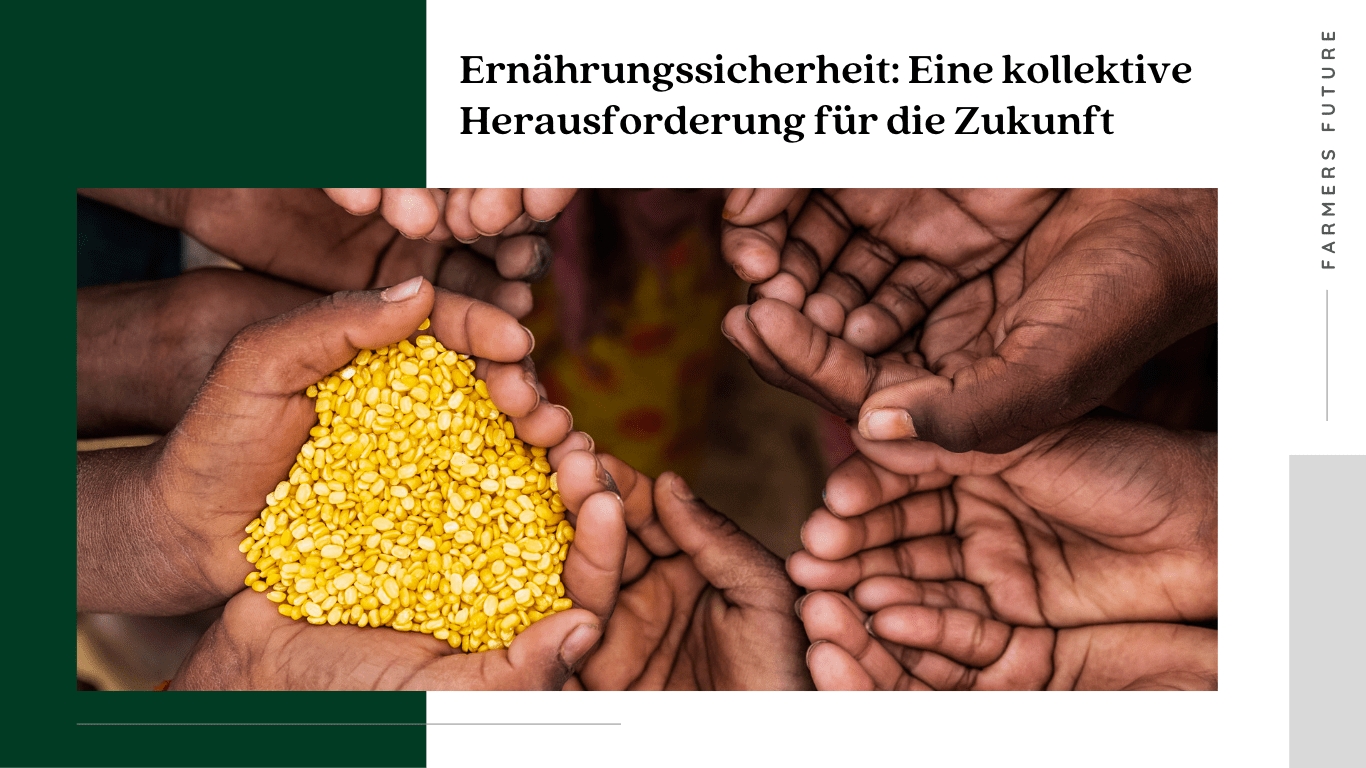 Ernährungssicherheit: Eine kollektive Herausforderung für die Zukunft

FARMERS FUTURE